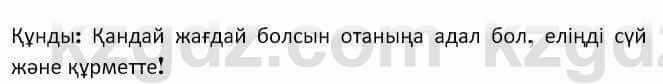 Құнды: Қандай жағдай болсын отаныңа адал бол, еліңді сүй және құрметте!

kzgdz.com kzgdz